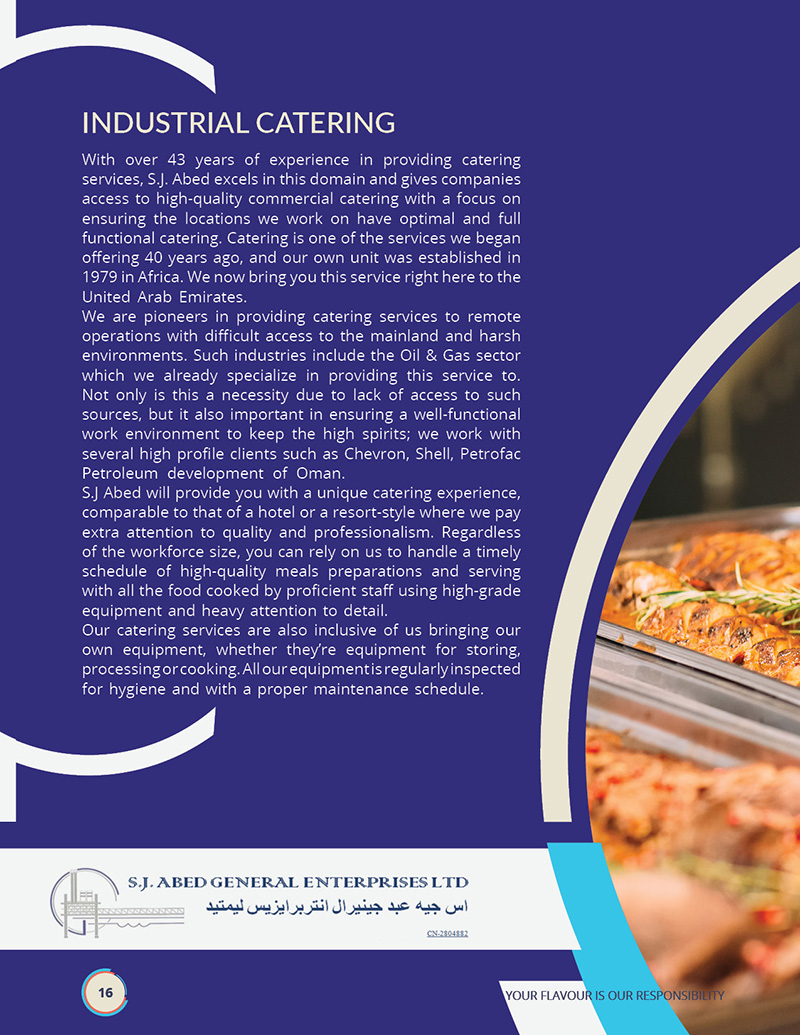 INDUSTRIAL CATERING

With over 43 years of experience in providing catering services, S.J. Abed excels in this domain and gives companies access to high-quality commercial catering with a focus on ensuring the locations we work on have optimal and full functional catering. Catering is one of the services we began offering 40 years ago, and our own unit was established in 1979 in Africa. We now bring you this service right here to the United Arab Emirates.

We are pioneers in providing catering services to remote operations with difficult access to the mainland and harsh environments. Such industries include the Oil & Gas sector which we already specialize in providing this service to. Not only is this a necessity due to lack of access to such sources, but it also important in ensuring a well-functional work environment to keep the high spirits; we work with several high profile clients such as Chevron, Shell, Petrofac Petroleum development of Oman.

S.J Abed will provide you with a unique catering experience, comparable to that of a hotel or a resort-style where we pay extra attention to quality and professionalism. Regardless of the workforce size, you can rely on us to handle a timely schedule of high-quality meals preparations and serving with all the food cooked by proficient staff using high-grade equipment and heavy attention to detail.

Our catering services are also inclusive of us bringing our own equipment, whether they're equipment for storing, processing or cooking. All our equipment is regularly inspected for hygiene and with a proper maintenance schedule.

S.J. ABED GENERAL ENTERPRISES LTD
اس جيه عبد جينيرال انتربرايزيس ليمتيد
CN-2804882

16

YOUR FLAVOUR IS OUR RESPONSIBILITY